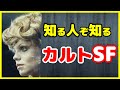 知る人ぞ知る
カルトSF